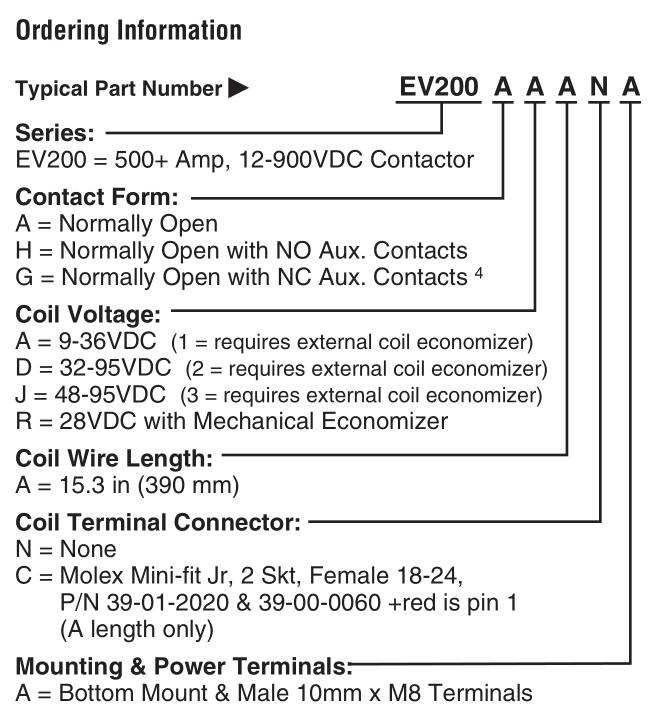 Ordering Information

Typical Part Number ▶ EV200 A A A N A

Series:
EV200 = 500+ Amp, 12-900VDC Contactor

Contact Form:
A = Normally Open
H = Normally Open with NO Aux. Contacts
G = Normally Open with NC Aux. Contacts $^4$

Coil Voltage:
A = 9-36VDC (1 = requires external coil economizer)
D = 32-95VDC (2 = requires external coil economizer)
J = 48-95VDC (3 = requires external coil economizer)
R = 28VDC with Mechanical Economizer

Coil Wire Length:
A = 15.3 in (390 mm)

Coil Terminal Connector:
N = None
C = Molex Mini-fit Jr, 2 Skt, Female 18-24, P/N 39-01-2020 & 39-00-0060 +red is pin 1 (A length only)

Mounting & Power Terminals:
A = Bottom Mount & Male 10mm x M8 Terminals